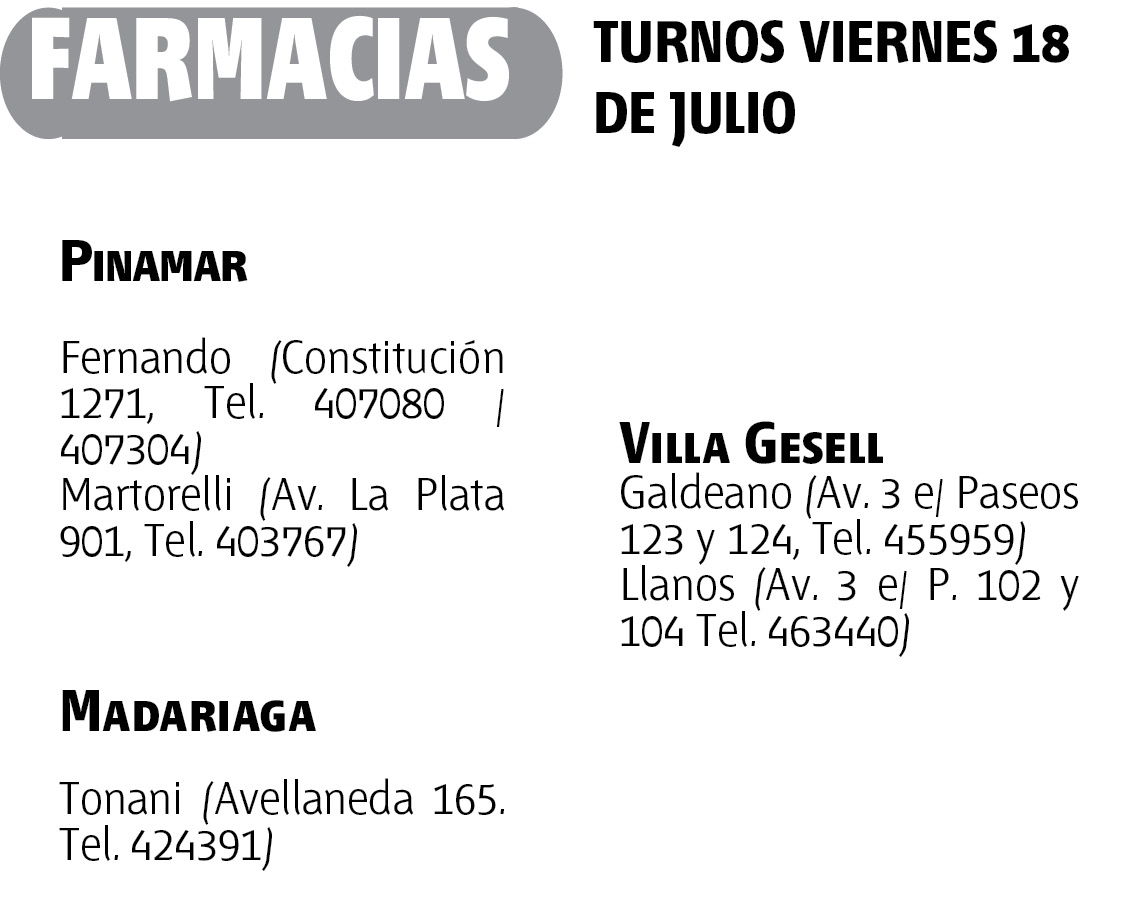 FARMACIAS

TURNOS VIERNES 18 DE JULIO

PINAMAR

Fernando (Constitución 1271, Tel. 407080 / 407304)
Martorelli (Av. La Plata 901, Tel. 403767)

MADARIAGA

Tonani (Avellaneda 165. Tel. 424391)

VILLA GESELL

Galdeano (Av. 3 e/ Paseos 123 y 124, Tel. 455959)
Llanos (Av. 3 e/ P. 102 y 104 Tel. 463440)